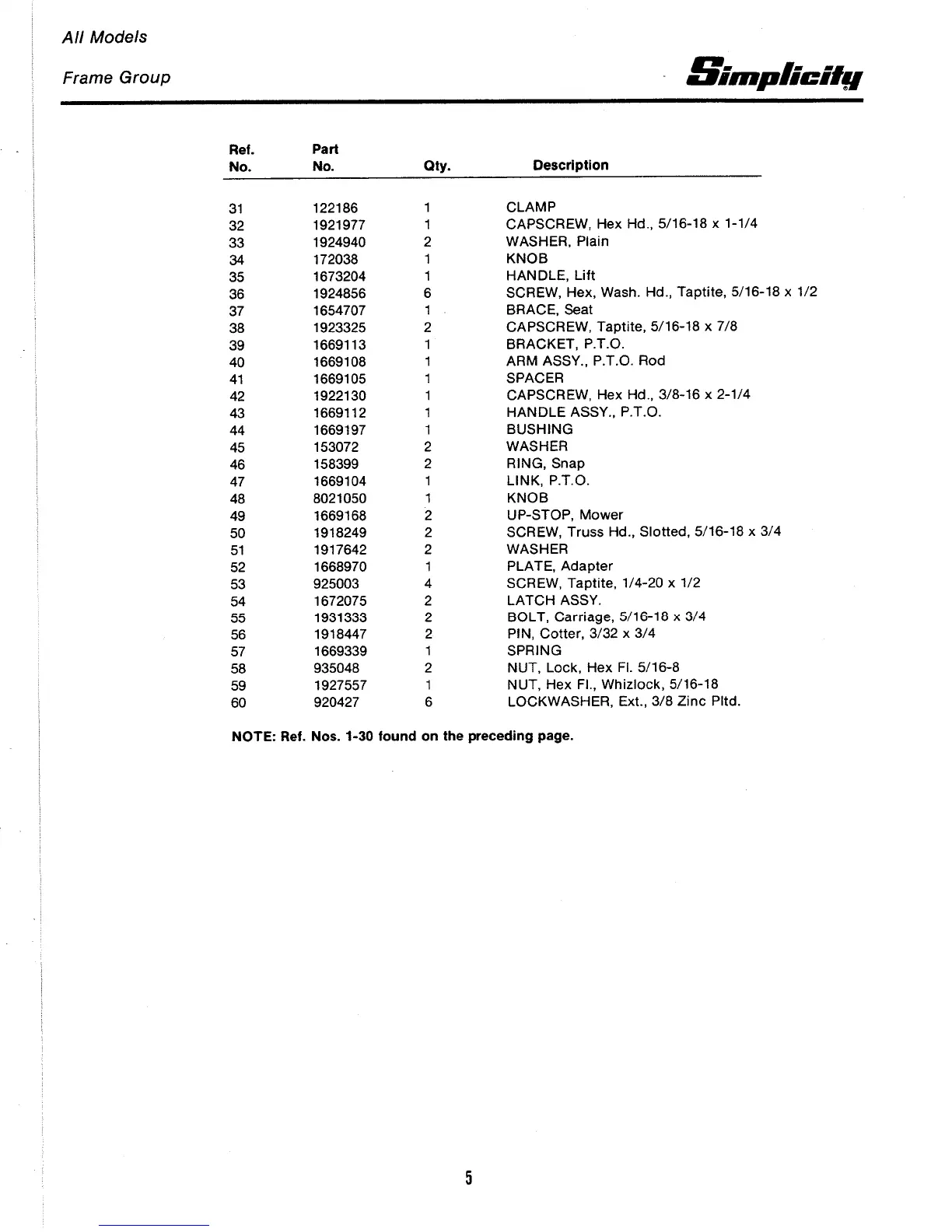 All Models

Frame Group

Simplicity

| Ref. No. | Part No. | Qty. | Description |
|---|---|---|---|
| 31 | 122186 | 1 | CLAMP |
| 32 | 1921977 | 1 | CAPSCREW, Hex Hd., 5/16-18 x 1-1/4 |
| 33 | 1924940 | 2 | WASHER, Plain |
| 34 | 172038 | 1 | KNOB |
| 35 | 1673204 | 1 | HANDLE, Lift |
| 36 | 1924856 | 6 | SCREW, Hex, Wash. Hd., Taptite, 5/16-18 x 1/2 |
| 37 | 1654707 | 1 | BRACE, Seat |
| 38 | 1923325 | 2 | CAPSCREW, Taptite, 5/16-18 x 7/8 |
| 39 | 1669113 | 1 | BRACKET, P.T.O. |
| 40 | 1669108 | 1 | ARM ASSY., P.T.O. Rod |
| 41 | 1669105 | 1 | SPACER |
| 42 | 1922130 | 1 | CAPSCREW, Hex Hd., 3/8-16 x 2-1/4 |
| 43 | 1669112 | 1 | HANDLE ASSY., P.T.O. |
| 44 | 1669197 | 1 | BUSHING |
| 45 | 153072 | 2 | WASHER |
| 46 | 158399 | 2 | RING, Snap |
| 47 | 1669104 | 1 | LINK, P.T.O. |
| 48 | 8021050 | 1 | KNOB |
| 49 | 1669168 | 2 | UP-STOP, Mower |
| 50 | 1918249 | 2 | SCREW, Truss Hd., Slotted, 5/16-18 x 3/4 |
| 51 | 1917642 | 2 | WASHER |
| 52 | 1668970 | 1 | PLATE, Adapter |
| 53 | 925003 | 4 | SCREW, Taptite, 1/4-20 x 1/2 |
| 54 | 1672075 | 2 | LATCH ASSY. |
| 55 | 1931333 | 2 | BOLT, Carriage, 5/16-18 x 3/4 |
| 56 | 1918447 | 2 | PIN, Cotter, 3/32 x 3/4 |
| 57 | 1669339 | 1 | SPRING |
| 58 | 935048 | 2 | NUT, Lock, Hex Fl. 5/16-8 |
| 59 | 1927557 | 1 | NUT, Hex Fl., Whizlock, 5/16-18 |
| 60 | 920427 | 6 | LOCKWASHER, Ext., 3/8 Zinc Pltd. |

NOTE: Ref. Nos. 1-30 found on the preceding page.

5